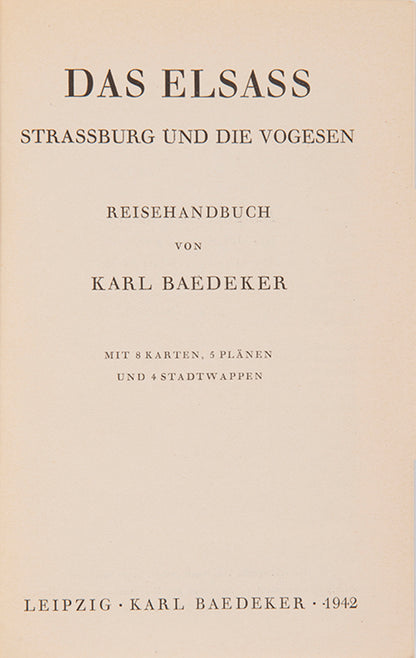 DAS ELSASS

STRASSBURG UND DIE VOGESEN

REISEHANDBUCH

VON

KARL BAEDEKER

MIT 8 KARTEN, 5 PLÄNEN
UND 4 STADTWAPPEN

LEIPZIG · KARL BAEDEKER · 1942